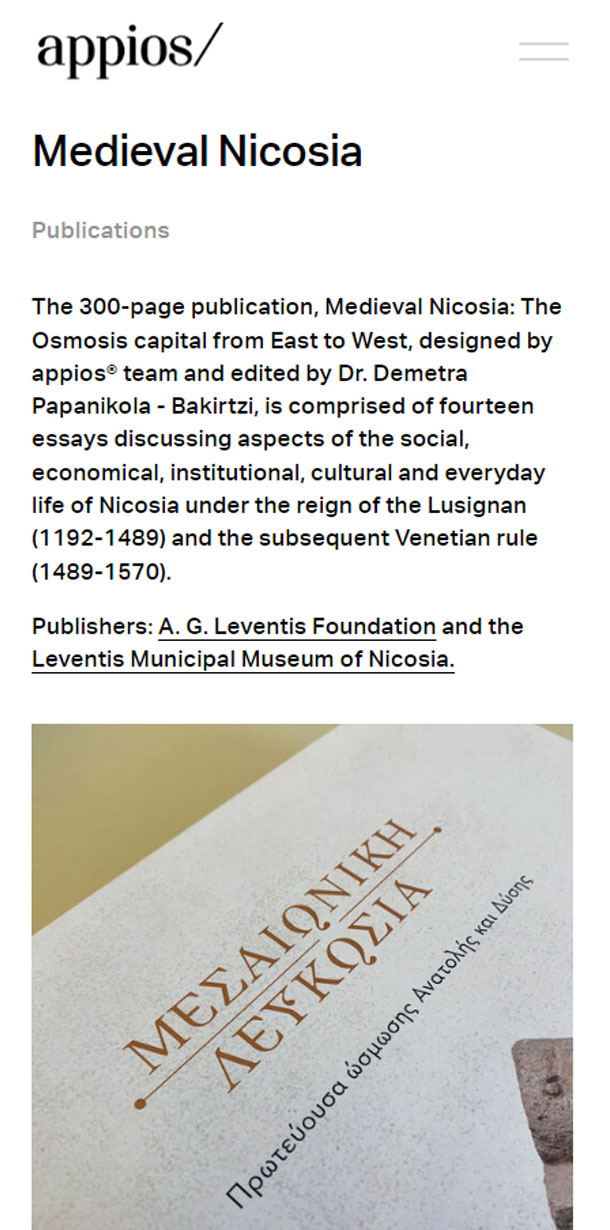 appios/

Medieval Nicosia

Publications

The 300-page publication, Medieval Nicosia: The Osmosis capital from East to West, designed by appios® team and edited by Dr. Demetra Papanikola - Bakirtzi, is comprised of fourteen essays discussing aspects of the social, economical, institutional, cultural and everyday life of Nicosia under the reign of the Lusignan (1192-1489) and the subsequent Venetian rule (1489-1570).

Publishers: A. G. Leventis Foundation and the Leventis Municipal Museum of Nicosia.

ΜΕΣΑΙΩΝΙΚΗ ΛΕΥΚΩΣΙΑ

Πρωτεύουσα ώσμωσης Ανατολής και Δύσης